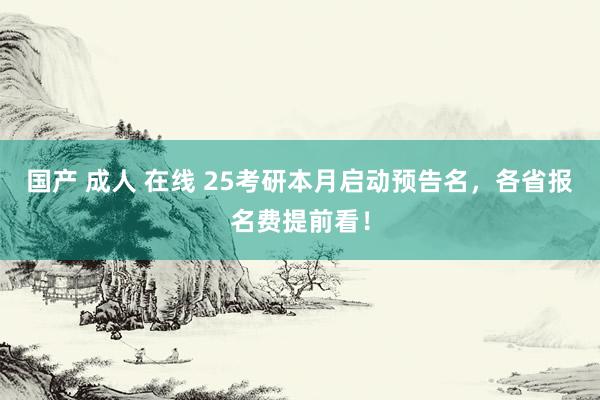 国产 成人 在线 25考研本月启动预告名，各省报名费提前看！